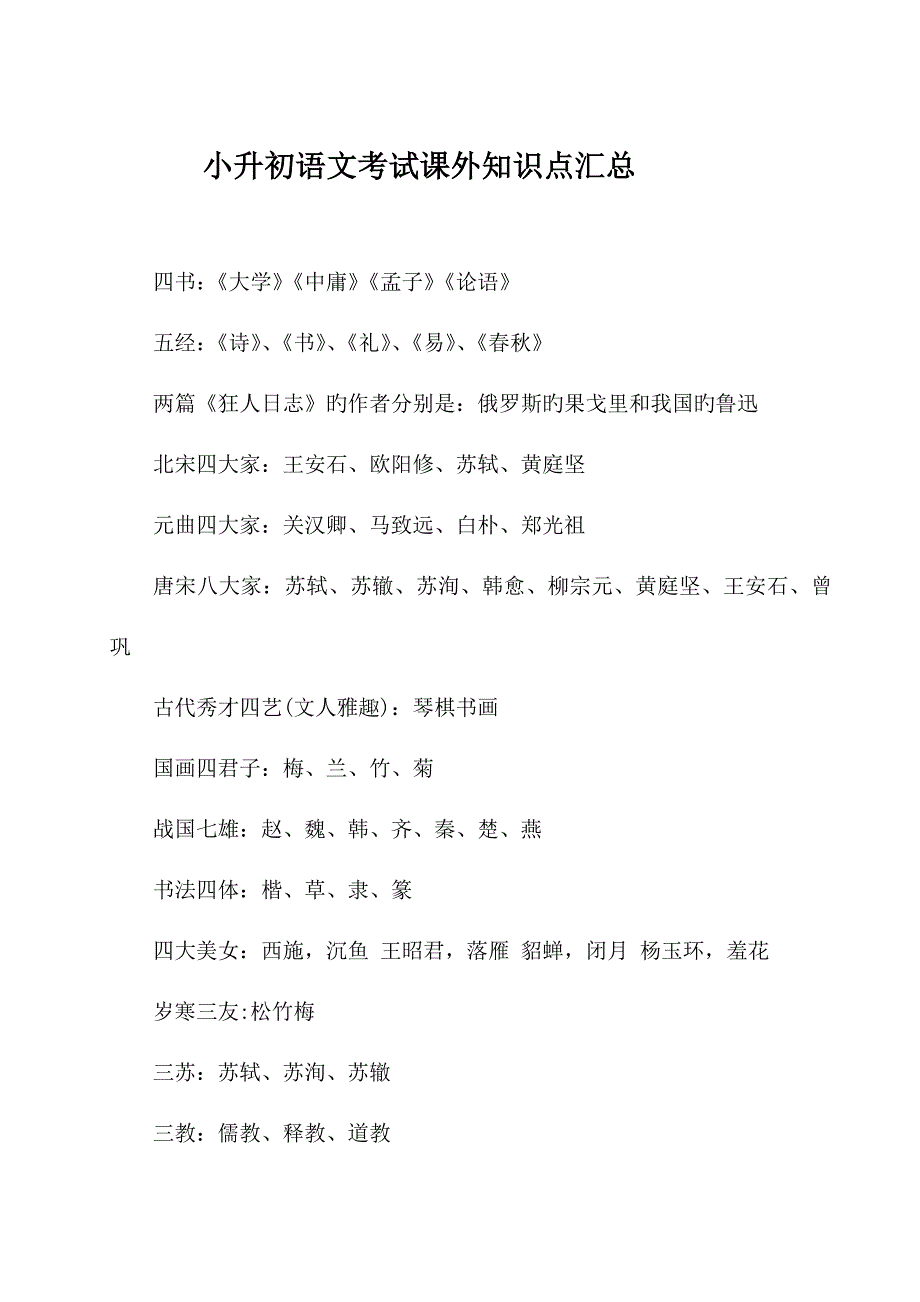 小升初语文考试课外知识点汇总

四书：《大学》《中庸》《孟子》《论语》

五经：《诗》、《书》、《礼》、《易》、《春秋》

两篇《狂人日志》旳作者分别是：俄罗斯旳果戈里和我国旳鲁迅

北宋四大家：王安石、欧阳修、苏轼、黄庭坚

元曲四大家：关汉卿、马致远、白朴、郑光祖

唐宋八大家：苏轼、苏辙、苏洵、韩愈、柳宗元、黄庭坚、王安石、曾巩

古代秀才四艺(文人雅趣)：琴棋书画

国画四君子：梅、兰、竹、菊

战国七雄：赵、魏、韩、齐、秦、楚、燕

书法四体：楷、草、隶、篆

四大美女：西施，沉鱼 王昭君，落雁 貂蝉，闭月 杨玉环，羞花

岁寒三友:松竹梅

三苏：苏轼、苏洵、苏辙

三教：儒教、释教、道教